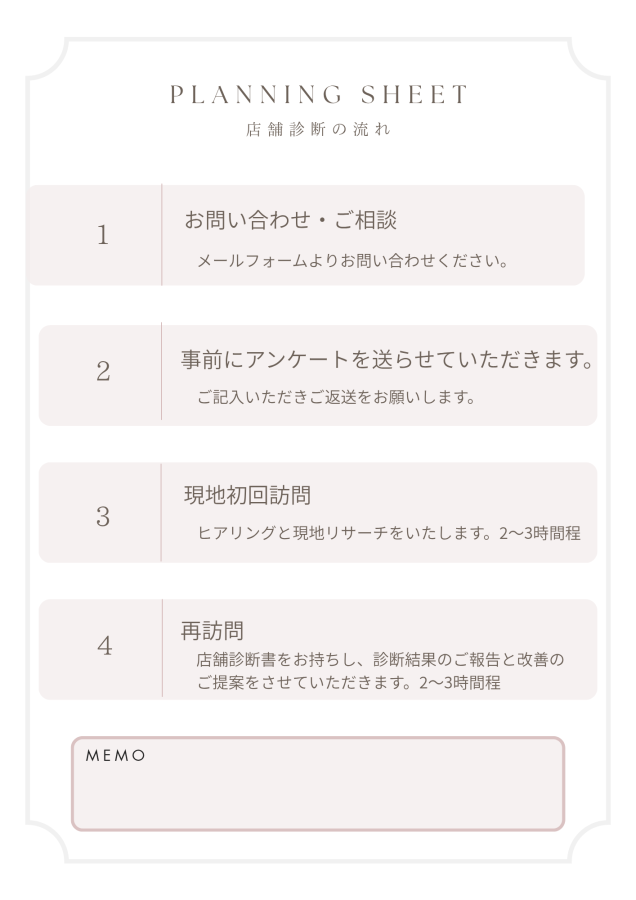 PLANNING SHEET
店舗診断の流れ

1
お問い合わせ・ご相談
メールフォームよりお問い合わせください。

2
事前にアンケートを送らせていただきます。
ご記入いただきご返送をお願いします。

3
現地初回訪問
ヒアリングと現地リサーチをいたします。2〜3時間程

4
再訪問
店舗診断書をお持ちし、診断結果のご報告と改善のご提案をさせていただきます。2〜3時間程

MEMO